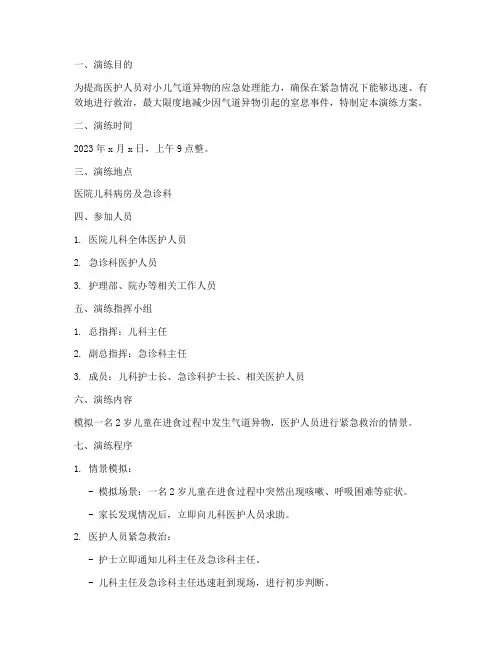 一、演练目的

为提高医护人员对小儿气道异物的应急处理能力，确保在紧急情况下能够迅速、有效地进行救治，最大限度地减少因气道异物引起的窒息事件，特制定本演练方案。

二、演练时间

2023 年 x 月 x 日，上午 9 点整。

三、演练地点

医院儿科病房及急诊科

四、参加人员

1. 医院儿科全体医护人员

2. 急诊科医护人员

3. 护理部、院办等相关工作人员

五、演练指挥小组

1. 总指挥：儿科主任

2. 副总指挥：急诊科主任

3. 成员：儿科护士长、急诊科护士长、相关医护人员

六、演练内容

模拟一名 2 岁儿童在进食过程中发生气道异物，医护人员进行紧急救治的情景。

七、演练程序

1. 情景模拟：

- 模拟场景：一名 2 岁儿童在进食过程中突然出现咳嗽、呼吸困难等症状。

- 家长发现情况后，立即向儿科医护人员求助。

2. 医护人员紧急救治：

- 护士立即通知儿科主任及急诊科主任。

- 儿科主任及急诊科主任迅速赶到现场，进行初步判断。